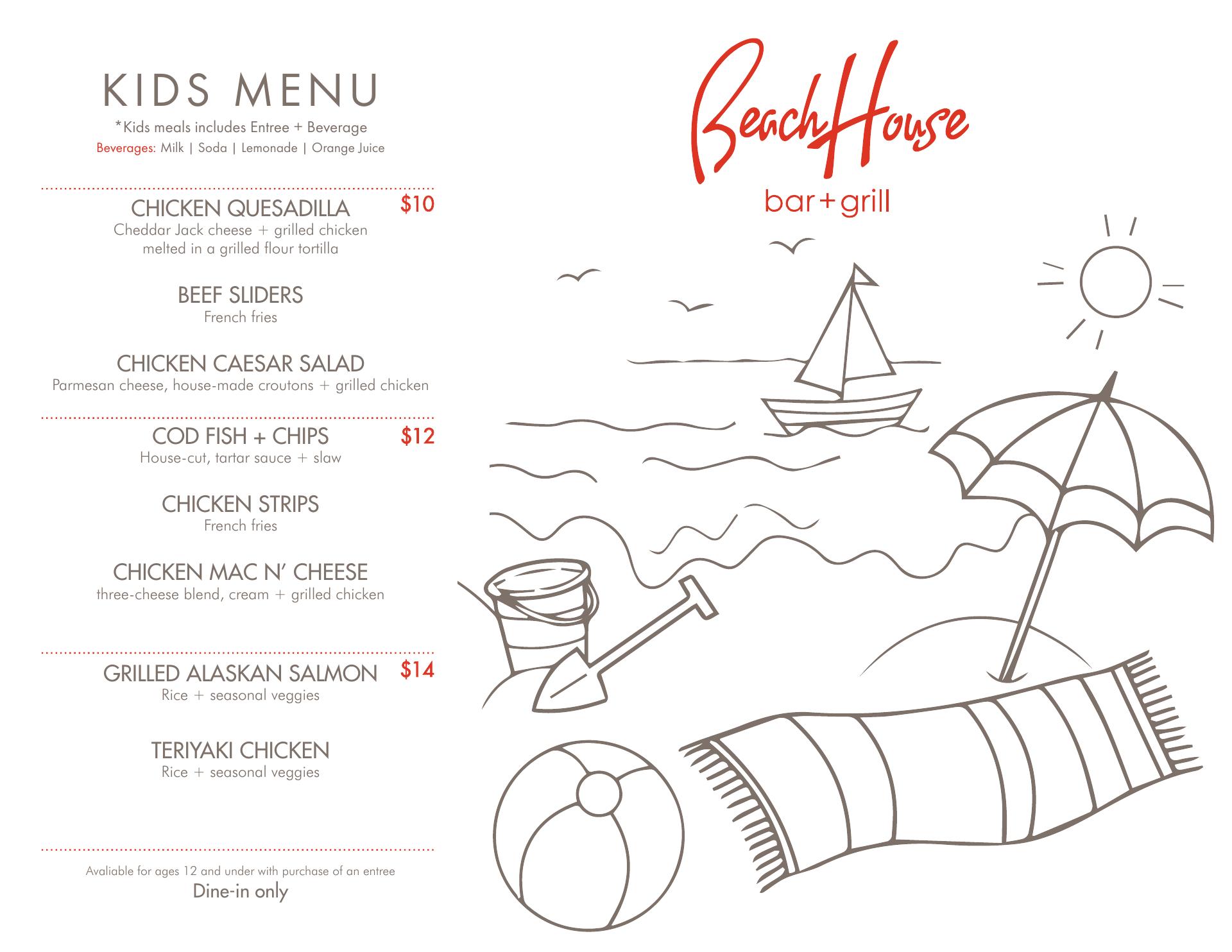 KIDS MENU

*Kids meals includes Entree + Beverage
Beverages: Milk | Soda | Lemonade | Orange Juice

CHICKEN QUESADILLA
$10
Cheddar Jack cheese + grilled chicken melted in a grilled flour tortilla

BEEF SLIDERS
French fries

CHICKEN CAESAR SALAD
Parmesan cheese, house-made croutons + grilled chicken

COD FISH + CHIPS
$12
House-cut, tartar sauce + slaw

CHICKEN STRIPS
French fries

CHICKEN MAC N' CHEESE
three-cheese blend, cream + grilled chicken

GRILLED ALASKAN SALMON
$14
Rice + seasonal veggies

TERIYAKI CHICKEN
Rice + seasonal veggies

Avaliable for ages 12 and under with purchase of an entree
Dine-in only

BeachHouse
bar+grill